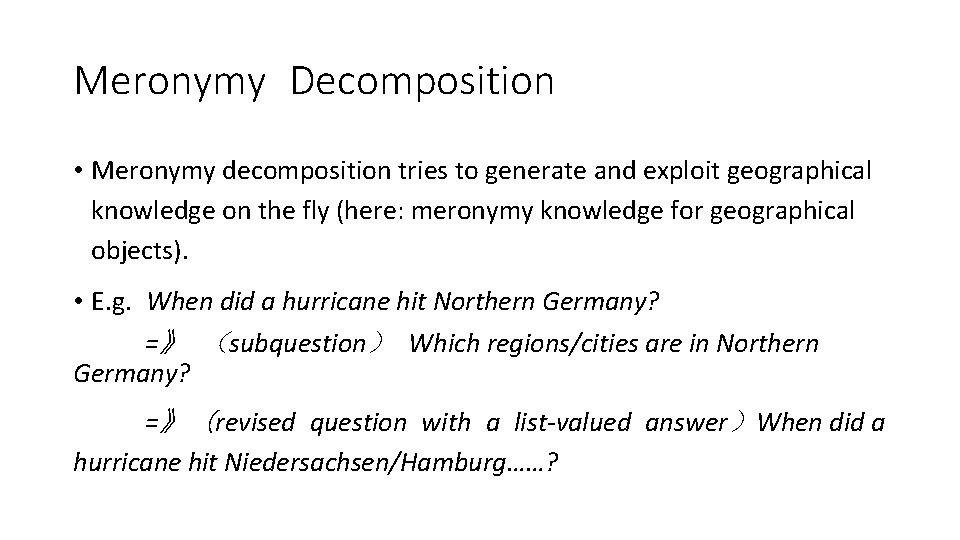 Meronymy Decomposition

• Meronymy decomposition tries to generate and exploit geographical knowledge on the fly (here: meronymy knowledge for geographical objects).

• E.g. When did a hurricane hit Northern Germany?

=》 （subquestion） Which regions/cities are in Northern Germany?

=》 （revised question with a list-valued answer）When did a hurricane hit Niedersachsen/Hamburg……?